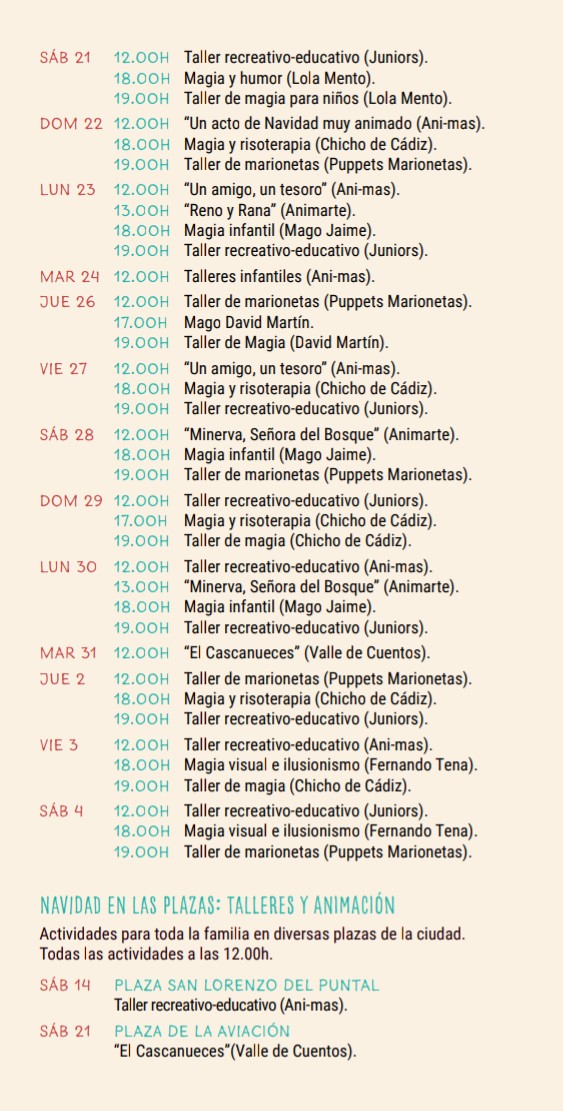 SÁB 21 12.00H Taller recreativo-educativo (Juniors).
18.00H Magia y humor (Lola Mento).
19.00H Taller de magia para niños (Lola Mento).

DOM 22 12.00H "Un acto de Navidad muy animado (Ani-mas).
18.00H Magia y risoterapia (Chicho de Cádiz).
19.00H Taller de marionetas (Puppets Marionetas).

LUN 23 12.00H "Un amigo, un tesoro" (Ani-mas).
13.00H "Reno y Rana" (Animarte).
18.00H Magia infantil (Mago Jaime).
19.00H Taller recreativo-educativo (Juniors).

MAR 24 12.00H Talleres infantiles (Ani-mas).

JUE 26 12.00H Taller de marionetas (Puppets Marionetas).
17.00H Mago David Martín.
19.00H Taller de Magia (David Martín).

VIE 27 12.00H "Un amigo, un tesoro" (Ani-mas).
18.00H Magia y risoterapia (Chicho de Cádiz).
19.00H Taller recreativo-educativo (Juniors).

SÁB 28 12.00H "Minerva, Señora del Bosque" (Animarte).
18.00H Magia infantil (Mago Jaime).
19.00H Taller de marionetas (Puppets Marionetas).

DOM 29 12.00H Taller recreativo-educativo (Juniors).
17.00H Magia y risoterapia (Chicho de Cádiz).
19.00H Taller de magia (Chicho de Cádiz).

LUN 30 12.00H Taller recreativo-educativo (Ani-mas).
13.00H "Minerva, Señora del Bosque" (Animarte).
18.00H Magia infantil (Mago Jaime).
19.00H Taller recreativo-educativo (Juniors).

MAR 31 12.00H "El Cascanueces" (Valle de Cuentos).

JUE 2 12.00H Taller de marionetas (Puppets Marionetas).
18.00H Magia y risoterapia (Chicho de Cádiz).
19.00H Taller recreativo-educativo (Juniors).

VIE 3 12.00H Taller recreativo-educativo (Ani-mas).
18.00H Magia visual e ilusionismo (Fernando Tena).
19.00H Taller de magia (Chicho de Cádiz).

SÁB 4 12.00H Taller recreativo-educativo (Juniors).
18.00H Magia visual e ilusionismo (Fernando Tena).
19.00H Taller de marionetas (Puppets Marionetas).

NAVIDAD EN LAS PLAZAS: TALLERES Y ANIMACIÓN

Actividades para toda la familia en diversas plazas de la ciudad. Todas las actividades a las 12.00h.

SÁB 14 PLAZA SAN LORENZO DEL PUNTAL
Taller recreativo-educativo (Ani-mas).

SÁB 21 PLAZA DE LA AVIACIÓN
"El Cascanueces"(Valle de Cuentos).